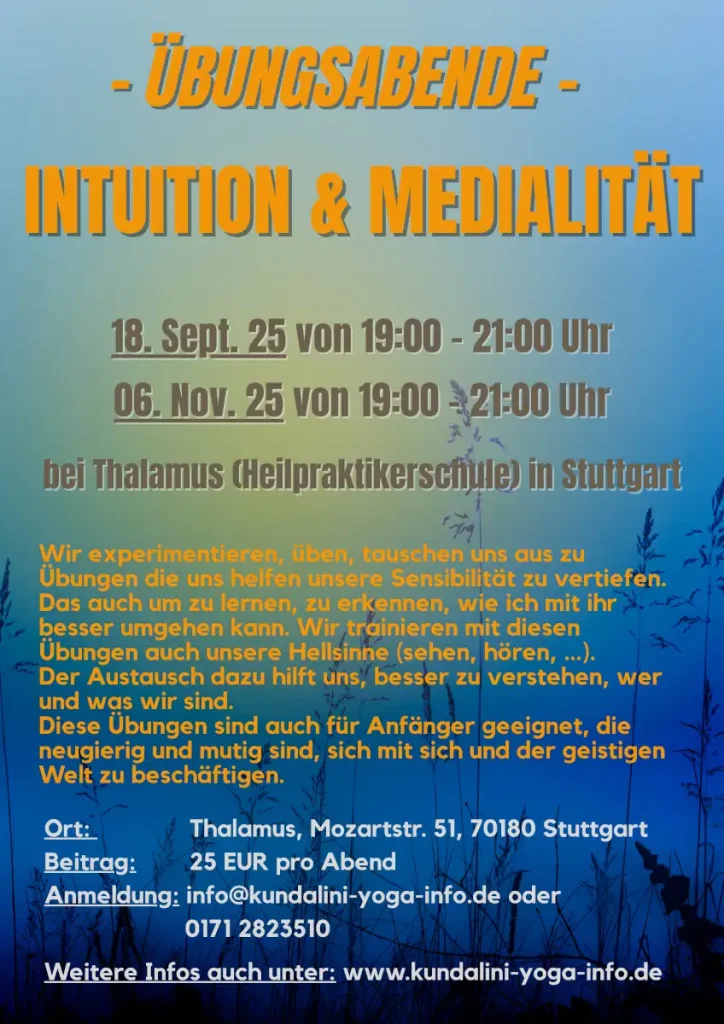 - ÜBUNGSABENDE -

INTUITION & MEDIALITÄT

18. Sept. 25 von 19:00 - 21:00 Uhr

06. Nov. 25 von 19:00 - 21:00 Uhr

bei Thalamus (Heilpraktikerschule) in Stuttgart

Wir experimentieren, üben, tauschen uns aus zu Übungen die uns helfen unsere Sensibilität zu vertiefen. Das auch um zu lernen, zu erkennen, wie ich mit ihr besser umgehen kann. Wir trainieren mit diesen Übungen auch unsere Hellsinne (sehen, hören, ...). Der Austausch dazu hilft uns, besser zu verstehen, wer und was wir sind.
Diese Übungen sind auch für Anfänger geeignet, die neugierig und mutig sind, sich mit sich und der geistigen Welt zu beschäftigen.

Ort: Thalamus, Mozartstr. 51, 70180 Stuttgart
Beitrag: 25 EUR pro Abend
Anmeldung: info@kundalini-yoga-info.de oder
0171 2823510

Weitere Infos auch unter: www.kundalini-yoga-info.de